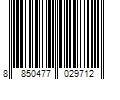 8 850477 029712